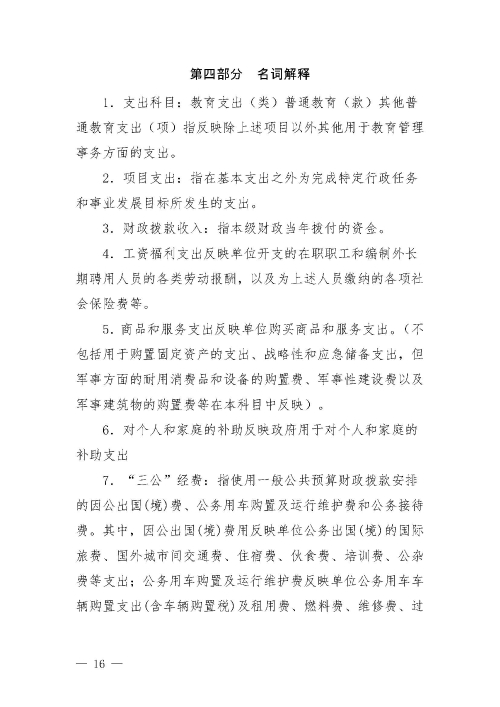 第四部分　名词解释

1．支出科目：教育支出（类）普通教育（款）其他普通教育支出（项）指反映除上述项目以外其他用于教育管理事务方面的支出。

2．项目支出：指在基本支出之外为完成特定行政任务和事业发展目标所发生的支出。

3．财政拨款收入：指本级财政当年拨付的资金。

4．工资福利支出反映单位开支的在职职工和编制外长期聘用人员的各类劳动报酬，以及为上述人员缴纳的各项社会保险费等。

5．商品和服务支出反映单位购买商品和服务支出。（不包括用于购置固定资产的支出、战略性和应急储备支出，但军事方面的耐用消费品和设备的购置费、军事性建设费以及军事建筑物的购置费等在本科目中反映）。

6．对个人和家庭的补助反映政府用于对个人和家庭的补助支出

7．“三公”经费：指使用一般公共预算财政拨款安排的因公出国(境)费、公务用车购置及运行维护费和公务接待费。其中，因公出国(境)费用反映单位公务出国(境)的国际旅费、国外城市间交通费、住宿费、伙食费、培训费、公杂费等支出；公务用车购置及运行维护费反映单位公务用车车辆购置支出(含车辆购置税)及租用费、燃料费、维修费、过

— 16 —